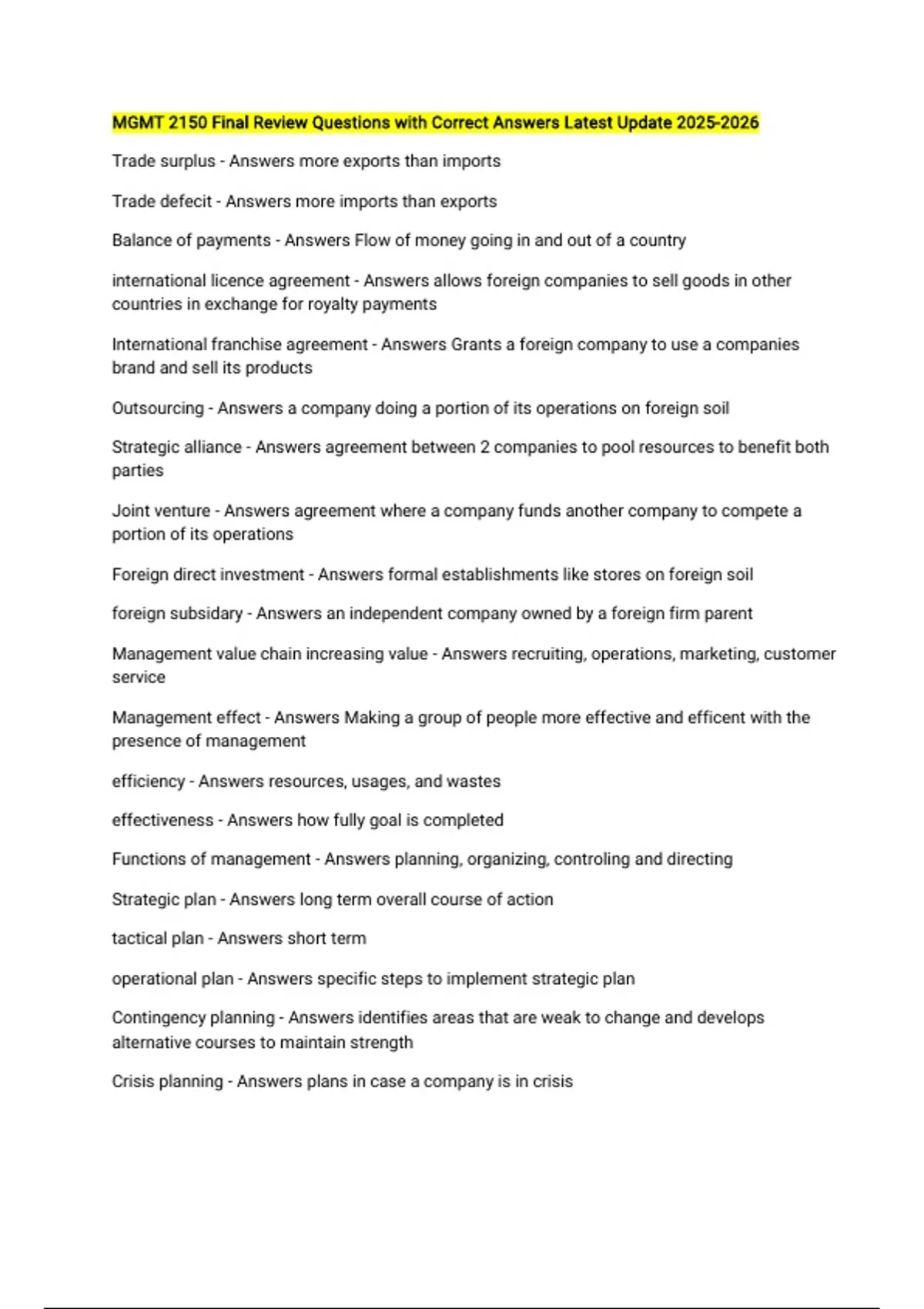 MGMT 2150 Final Review Questions with Correct Answers Latest Update 2025-2026

Trade surplus - Answers more exports than imports

Trade defecit - Answers more imports than exports

Balance of payments - Answers Flow of money going in and out of a country

international licence agreement - Answers allows foreign companies to sell goods in other countries in exchange for royalty payments

International franchise agreement - Answers Grants a foreign company to use a companies brand and sell its products

Outsourcing - Answers a company doing a portion of its operations on foreign soil

Strategic alliance - Answers agreement between 2 companies to pool resources to benefit both parties

Joint venture - Answers agreement where a company funds another company to compete a portion of its operations

Foreign direct investment - Answers formal establishments like stores on foreign soil

foreign subsidary - Answers an independent company owned by a foreign firm parent

Management value chain increasing value - Answers recruiting, operations, marketing, customer service

Management effect - Answers Making a group of people more effective and efficent with the presence of management

efficiency - Answers resources, usages, and wastes

effectiveness - Answers how fully goal is completed

Functions of management - Answers planning, organizing, controling and directing

Strategic plan - Answers long term overall course of action

tactical plan - Answers short term

operational plan - Answers specific steps to implement strategic plan

Contingency planning - Answers identifies areas that are weak to change and develops alternative courses to maintain strength

Crisis planning - Answers plans in case a company is in crisis